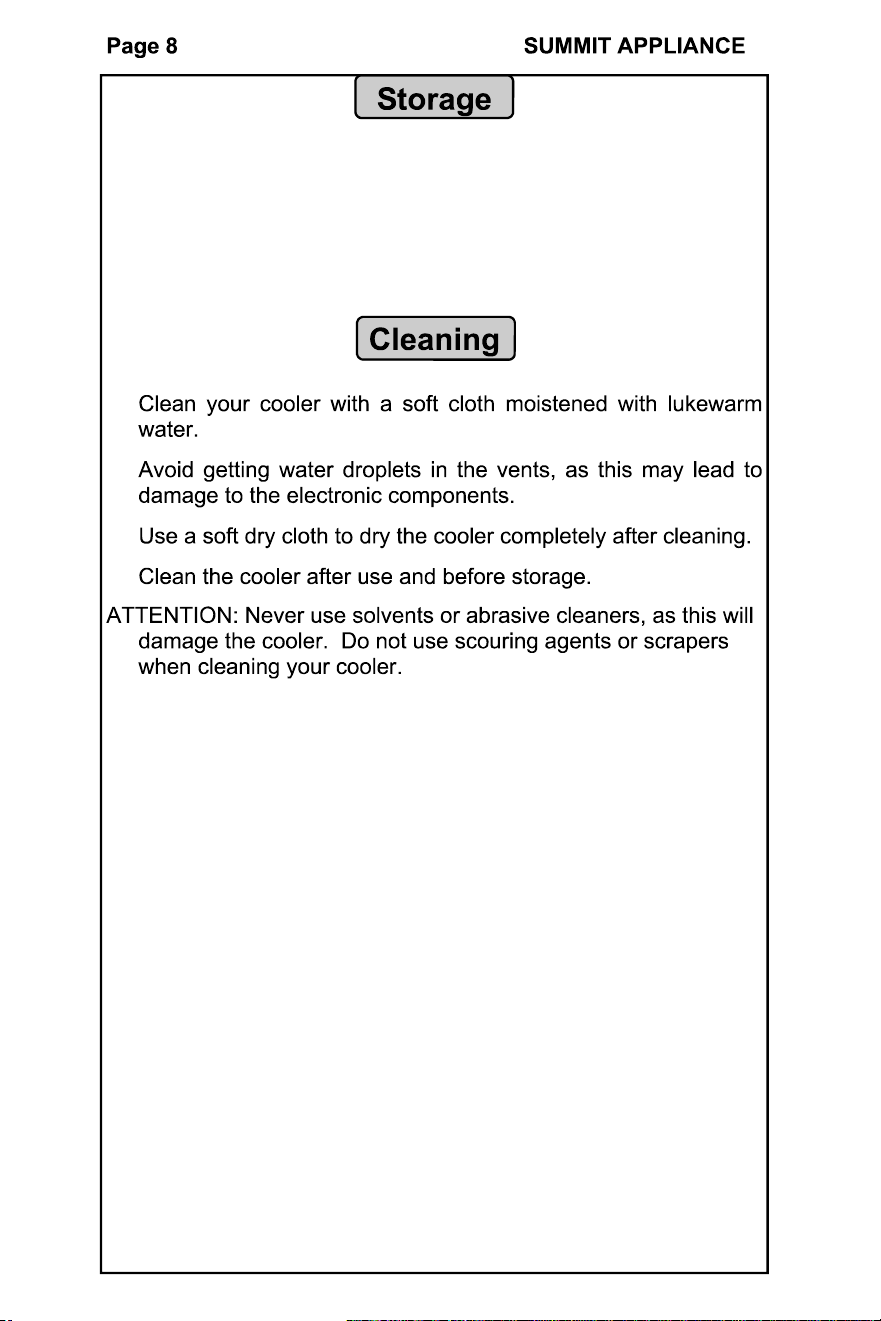 Page 8 SUMMIT APPLIANCE

Storage

Cleaning

Clean your cooler with a soft cloth moistened with lukewarm water.

Avoid getting water droplets in the vents, as this may lead to damage to the electronic components.

Use a soft dry cloth to dry the cooler completely after cleaning.

Clean the cooler after use and before storage.

ATTENTION: Never use solvents or abrasive cleaners, as this will damage the cooler. Do not use scouring agents or scrapers when cleaning your cooler.